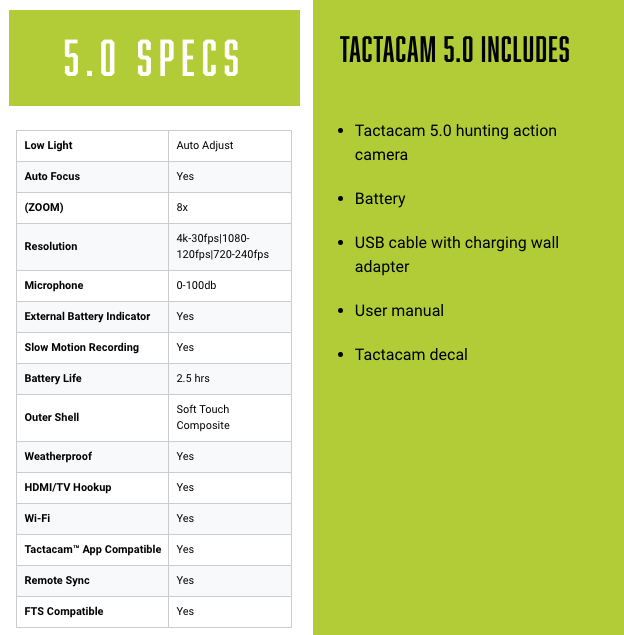 5.0 SPECS

| Low Light | Auto Adjust |
|---|---|
| Auto Focus | Yes |
| (ZOOM) | 8x |
| Resolution | 4k-30fps\|1080-120fps\|720-240fps |
| Microphone | 0-100db |
| External Battery Indicator | Yes |
| Slow Motion Recording | Yes |
| Battery Life | 2.5 hrs |
| Outer Shell | Soft Touch Composite |
| Weatherproof | Yes |
| HDMI/TV Hookup | Yes |
| Wi-Fi | Yes |
| Tactacam™ App Compatible | Yes |
| Remote Sync | Yes |
| FTS Compatible | Yes |

TACTACAM 5.0 INCLUDES

• Tactacam 5.0 hunting action camera

• Battery

• USB cable with charging wall adapter

• User manual

• Tactacam decal